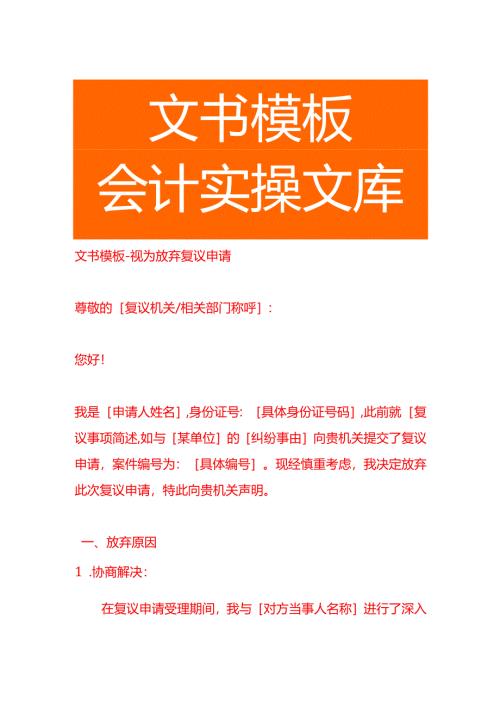 文书模板
会计实操文库

文书模板-视为放弃复议申请

尊敬的［复议机关/相关部门称呼］：

您好！

我是［申请人姓名］,身份证号：［具体身份证号码］,此前就［复议事项简述,如与［某单位］的［纠纷事由］向贵机关提交了复议申请，案件编号为：［具体编号］。现经慎重考虑，我决定放弃此次复议申请，特此向贵机关声明。

一、放弃原因

1 .协商解决：

在复议申请受理期间，我与［对方当事人名称］进行了深入